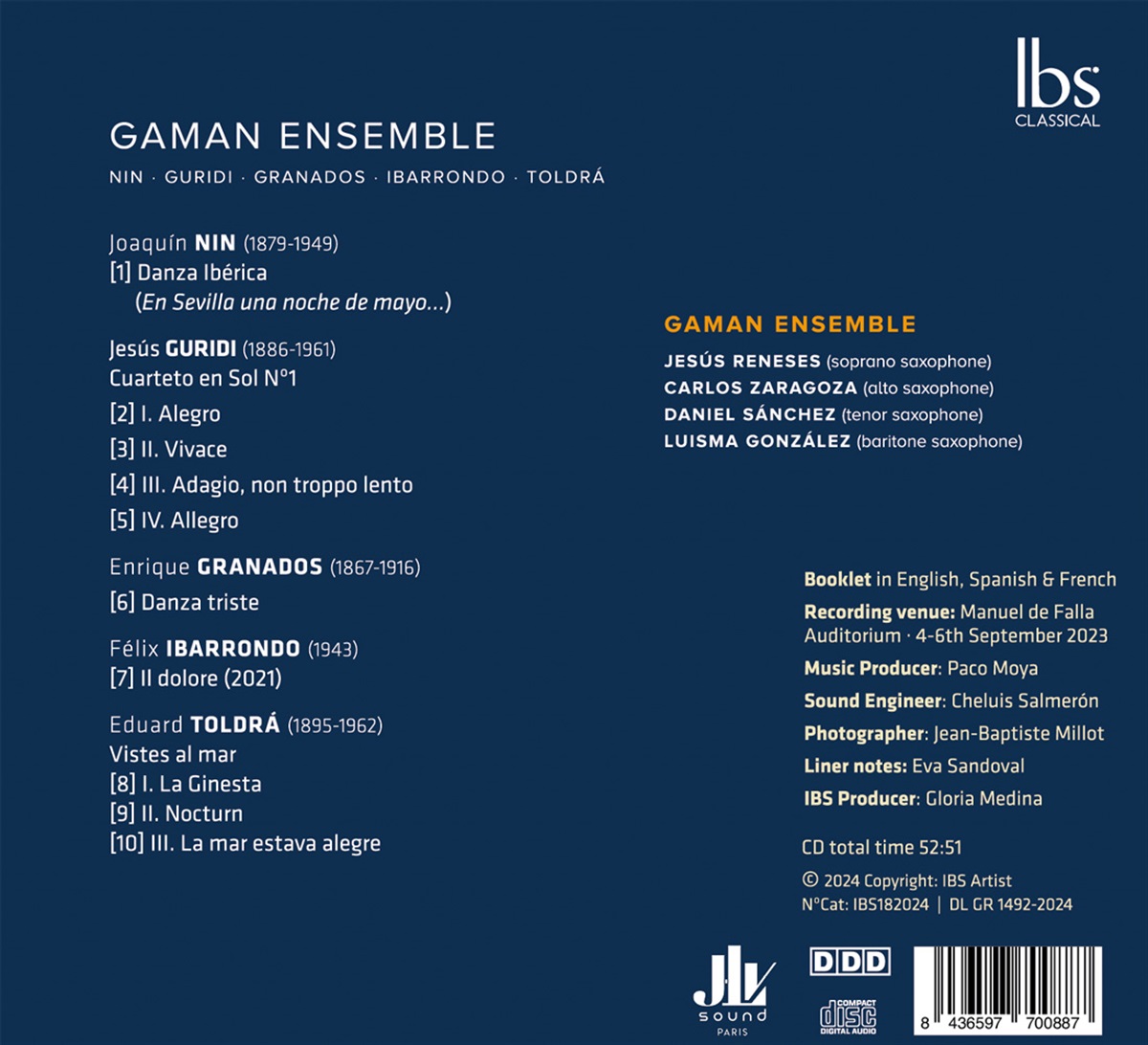 ibs
CLASSICAL

GAMAN ENSEMBLE

NIN · GURIDI · GRANADOS · IBARRONDO · TOLDRÁ

Joaquín NIN (1879-1949)
[1] Danza Ibérica
(En Sevilla una noche de mayo...)

Jesús GURIDI (1886-1961)
Cuarteto en Sol Nº1
[2] I. Alegro
[3] II. Vivace
[4] III. Adagio, non troppo lento
[5] IV. Allegro

Enrique GRANADOS (1867-1916)
[6] Danza triste

Félix IBARRONDO (1943)
[7] Il dolore (2021)

Eduard TOLDRÁ (1895-1962)
Vistes al mar
[8] I. La Ginesta
[9] II. Nocturn
[10] III. La mar estava alegre

GAMAN ENSEMBLE
JESÚS RENESES (soprano saxophone)
CARLOS ZARAGOZA (alto saxophone)
DANIEL SÁNCHEZ (tenor saxophone)
LUISMA GONZÁLEZ (baritone saxophone)

Booklet in English, Spanish & French
Recording venue: Manuel de Falla Auditorium · 4-6th September 2023
Music Producer: Paco Moya
Sound Engineer: Cheluis Salmerón
Photographer: Jean-Baptiste Millot
Liner notes: Eva Sandoval
IBS Producer: Gloria Medina

CD total time 52:51
© 2024 Copyright: IBS Artist
NºCat: IBS182024 | DL GR 1492-2024

JLV
sound
PARIS

DDD

COMPACT
disc
DIGITAL AUDIO

8 436597 700887